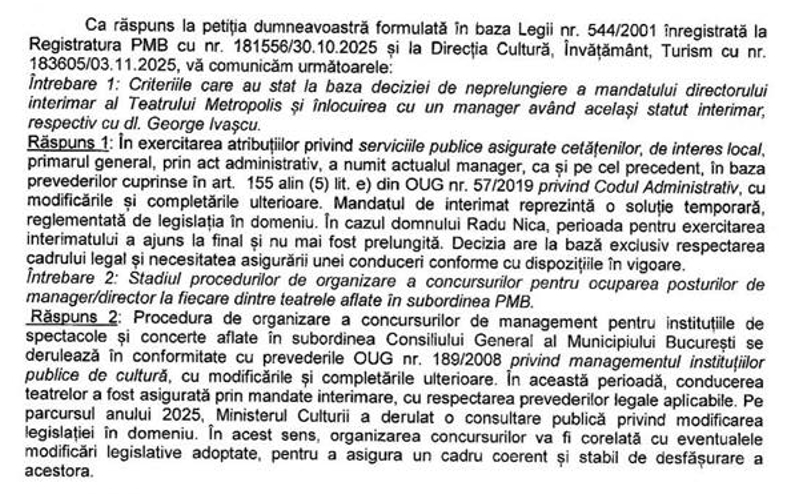 Ca răspuns la petiția dumneavoastră formulată în baza Legii nr. 544/2001 înregistrată la Registratura PMB cu nr. 181556/30.10.2025 și la Direcția Cultură, Învățământ, Turism cu nr. 183605/03.11.2025, vă comunicăm următoarele:

Întrebare 1: Criteriile care au stat la baza deciziei de neprelungire a mandatului directorului interimar al Teatrului Metropolis și înlocuirea cu un manager având același statut interimar, respectiv cu dl. George Ivașcu.

Răspuns 1: În exercitarea atribuțiilor privind serviciile publice asigurate cetățenilor, de interes local, primarul general, prin act administrativ, a numit actualul manager, ca și pe cel precedent, în baza prevederilor cuprinse în art. 155 alin (5) lit. e) din OUG nr. 57/2019 privind Codul Administrativ, cu modificările și completările ulterioare. Mandatul de interimat reprezintă o soluție temporară, reglementată de legislația în domeniu. În cazul domnului Radu Nica, perioada pentru exercitarea interimatului a ajuns la final și nu mai fost prelungită. Decizia are la bază exclusiv respectarea cadrului legal și necesitatea asigurării unei conduceri conforme cu dispozițiile în vigoare.

Întrebare 2: Stadiul procedurilor de organizare a concursurilor pentru ocuparea posturilor de manager/director la fiecare dintre teatrele aflate în subordinea PMB.

Răspuns 2: Procedura de organizare a concursurilor de management pentru instituțiile de spectacole și concerte aflate în subordinea Consiliului General al Municipiului București se derulează în conformitate cu prevederile OUG nr. 189/2008 privind managementul instituțiilor publice de cultură, cu modificările și completările ulterioare. În această perioadă, conducerea teatrelor a fost asigurată prin mandate interimare, cu respectarea prevederilor legale aplicabile. Pe parcursul anului 2025, Ministerul Culturii a derulat o consultare publică privind modificarea legislației în domeniu. În acest sens, organizarea concursurilor va fi corelată cu eventualele modificări legislative adoptate, pentru a asigura un cadru coerent și stabil de desfășurare a acestora.